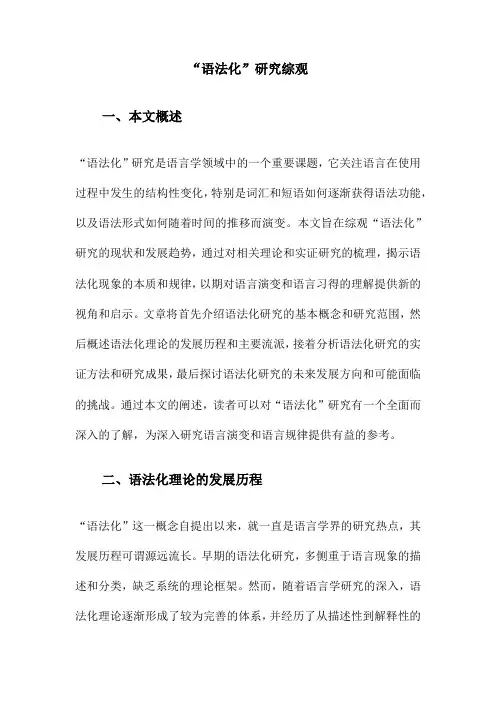 “语法化”研究综观

一、本文概述

“语法化”研究是语言学领域中的一个重要课题，它关注语言在使用过程中发生的结构性变化，特别是词汇和短语如何逐渐获得语法功能，以及语法形式如何随着时间的推移而演变。本文旨在综观“语法化”研究的现状和发展趋势，通过对相关理论和实证研究的梳理，揭示语法化现象的本质和规律，以期对语言演变和语言习得的理解提供新的视角和启示。文章将首先介绍语法化研究的基本概念和研究范围，然后概述语法化理论的发展历程和主要流派，接着分析语法化研究的实证方法和研究成果，最后探讨语法化研究的未来发展方向和可能面临的挑战。通过本文的阐述，读者可以对“语法化”研究有一个全面而深入的了解，为深入研究语言演变和语言规律提供有益的参考。

二、语法化理论的发展历程

“语法化”这一概念自提出以来，就一直是语言学界的研究热点，其发展历程可谓源远流长。早期的语法化研究，多侧重于语言现象的描述和分类，缺乏系统的理论框架。然而，随着语言学研究的深入，语法化理论逐渐形成了较为完善的体系，并经历了从描述性到解释性的